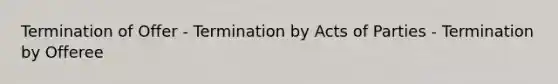 Termination of Offer - Termination by Acts of Parties - Termination by Offeree